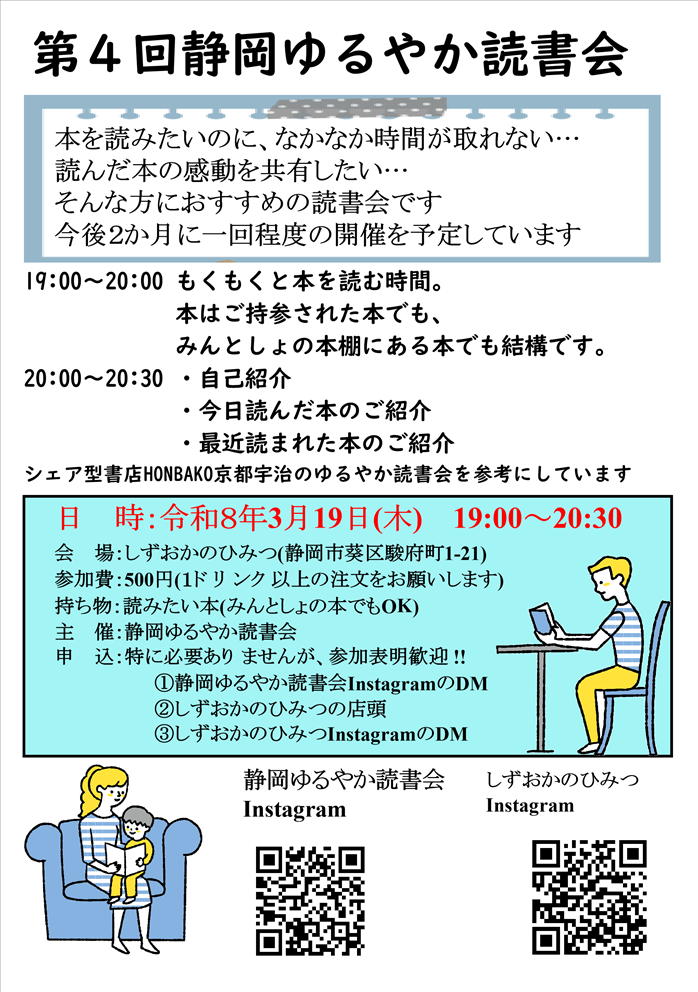 第４回静岡ゆるやか読書会

本を読みたいのに、なかなか時間が取れない…
読んだ本の感動を共有したい…
そんな方におすすめの読書会です
今後2か月に一回程度の開催を予定しています

19:00～20:00　もくもくと本を読む時間。
本はご持参された本でも、
みんとしょの本棚にある本でも結構です。
20:00～20:30　・自己紹介
・今日読んだ本のご紹介
・最近読まれた本のご紹介
シェア型書店HONBAKO京都宇治のゆるやか読書会を参考にしています

日　時:令和8年3月19日(木)　19:00～20:30
会　場:しずおかのひみつ(静岡市葵区駿府町1-21)
参加費:500円(1ドリンク 以上の注文をお願いします)
持ち物:読みたい本(みんとしょの本でもOK)
主　催:静岡ゆるやか読書会
申　込:特に必要あり ませんが、参加表明歓迎!!
①静岡ゆるやか読書会InstagramのDM
②しずおかのひみつの店頭
③しずおかのひみつInstagramのDM

静岡ゆるやか読書会
Instagram

しずおかのひみつ
Instagram